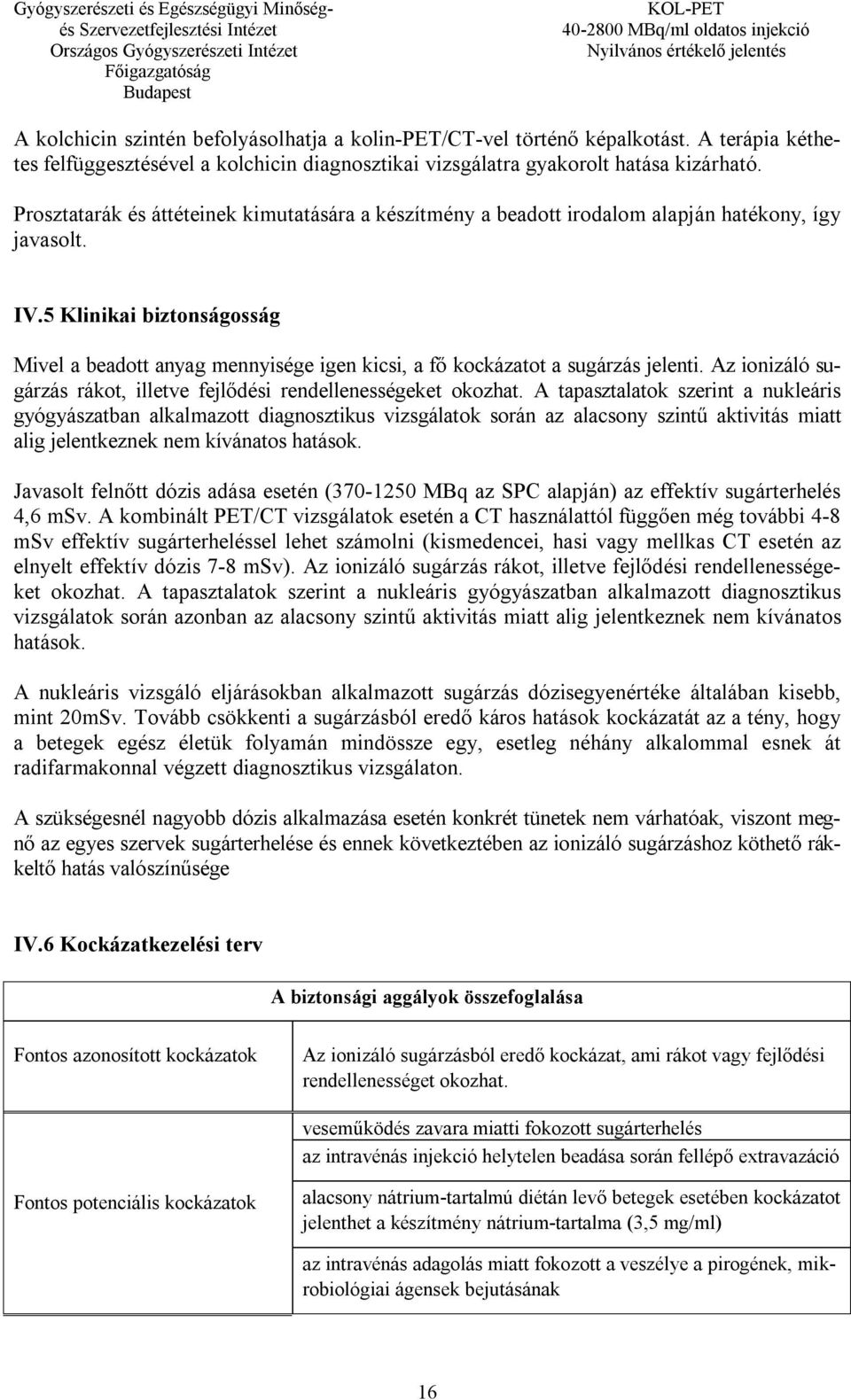 Gyógyszerészeti és Egészségügyi Minőség- és Szervezetfejlesztési Intézet
Országos Gyógyszerészeti Intézet
Főigazgatóság
Budapest

KOL-PET
40-2800 MBq/ml oldatos injekció
Nyilvános értékelő jelentés

A kolchicin szintén befolyásolhatja a kolin-PET/CT-vel történő képalkotást. A terápia kéthetes felfüggesztésével a kolchicin diagnosztikai vizsgálatra gyakorolt hatása kizárható.

Prosztatarák és áttéteinek kimutatására a készítmény a beadott irodalom alapján hatékony, így javasolt.

IV.5 Klinikai biztonságosság

Mivel a beadott anyag mennyisége igen kicsi, a fő kockázatot a sugárzás jelenti. Az ionizáló sugárzás rákot, illetve fejlődési rendellenességeket okozhat. A tapasztalatok szerint a nukleáris gyógyászatban alkalmazott diagnosztikus vizsgálatok során az alacsony szintű aktivitás miatt alig jelentkeznek nem kívánatos hatások.

Javasolt felnőtt dózis adása esetén (370-1250 MBq az SPC alapján) az effektív sugárterhelés 4,6 mSv. A kombinált PET/CT vizsgálatok esetén a CT használattól függően még további 4-8 mSv effektív sugárterheléssel lehet számolni (kismedencei, hasi vagy mellkas CT esetén az elnyelt effektív dózis 7-8 mSv). Az ionizáló sugárzás rákot, illetve fejlődési rendellenességeket okozhat. A tapasztalatok szerint a nukleáris gyógyászatban alkalmazott diagnosztikus vizsgálatok során azonban az alacsony szintű aktivitás miatt alig jelentkeznek nem kívánatos hatások.

A nukleáris vizsgáló eljárásokban alkalmazott sugárzás dózisegyenértéke általában kisebb, mint 20mSv. Tovább csökkenti a sugárzásból eredő káros hatások kockázatát az a tény, hogy a betegek egész életük folyamán mindössze egy, esetleg néhány alkalommal esnek át radifarmakonnal végzett diagnosztikus vizsgálaton.

A szükségesnél nagyobb dózis alkalmazása esetén konkrét tünetek nem várhatóak, viszont megnő az egyes szervek sugárterhelése és ennek következtében az ionizáló sugárzáshoz köthető rákkeltő hatás valószínűsége

IV.6 Kockázatkezelési terv

| A biztonsági aggályok összefoglalása | |
|---|---|
| Fontos azonosított kockázatok | Az ionizáló sugárzásból eredő kockázat, ami rákot vagy fejlődési rendellenességet okozhat. |
| Fontos potenciális kockázatok | veseműködés zavara miatti fokozott sugárterhelés |
| | az intravénás injekció helytelen beadása során fellépő extravazáció |
| | alacsony nátrium-tartalmú diétán levő betegek esetében kockázatot jelenthet a készítmény nátrium-tartalma (3,5 mg/ml) |
| | az intravénás adagolás miatt fokozott a veszélye a pirogének, mikrobiológiai ágensek bejutásának |

16